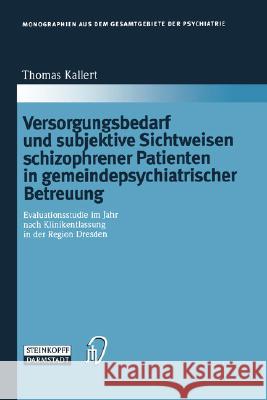 MONOGRAPHIEN AUS DEM GESAMTGEBIETE DER PSYCHIATRIE

Thomas Kallert

Versorgungsbedarf und subjektive Sichtweisen schizophrener Patienten in gemeindepsychiatrischer Betreuung

Evaluationsstudie im Jahr nach Klinikentlassung in der Region Dresden

STEINKOPFF DARMSTADT

Kraina Książek